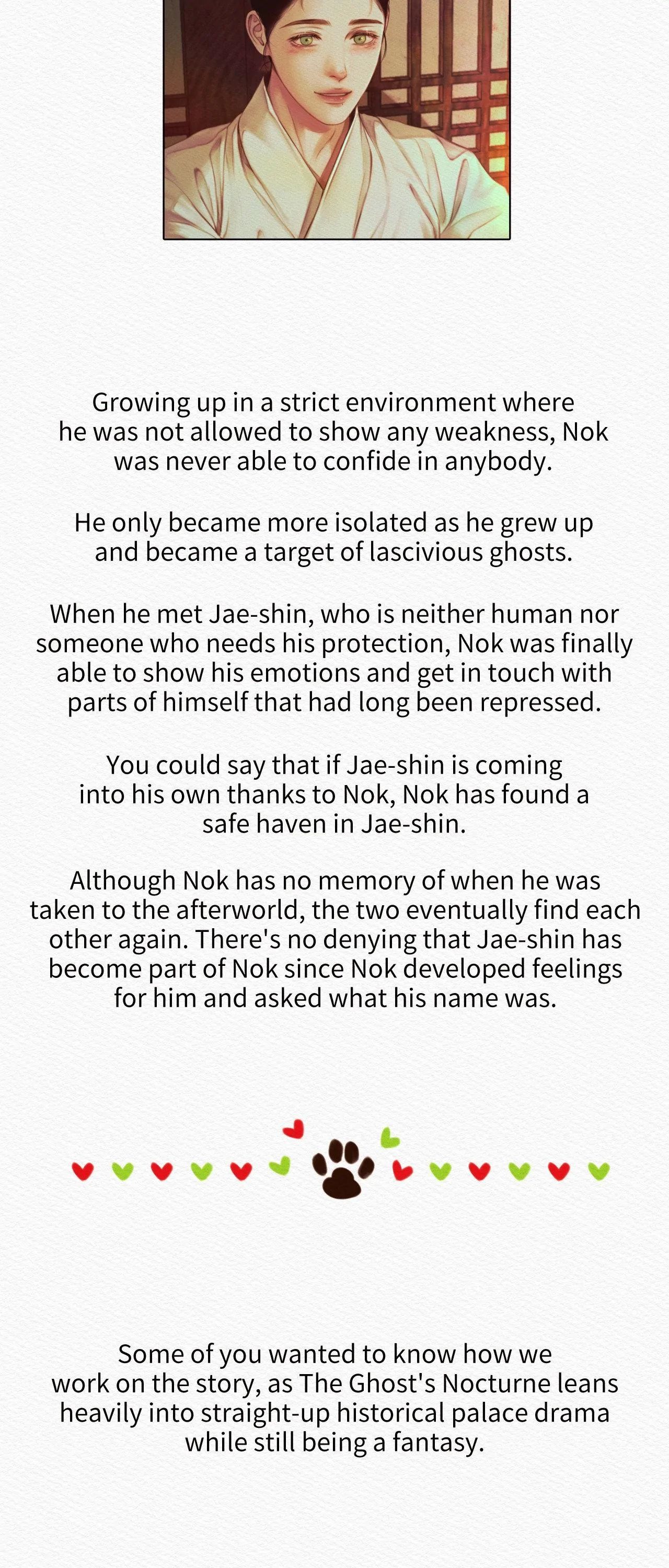 Growing up in a strict environment where he was not allowed to show any weakness, Nok was never able to confide in anybody.

He only became more isolated as he grew up and became a target of lascivious ghosts.

When he met Jae-shin, who is neither human nor someone who needs his protection, Nok was finally able to show his emotions and get in touch with parts of himself that had long been repressed.

You could say that if Jae-shin is coming into his own thanks to Nok, Nok has found a safe haven in Jae-shin.

Although Nok has no memory of when he was taken to the afterworld, the two eventually find each other again. There's no denying that Jae-shin has become part of Nok since Nok developed feelings for him and asked what his name was.

Some of you wanted to know how we work on the story, as The Ghost's Nocturne leans heavily into straight-up historical palace drama while still being a fantasy.